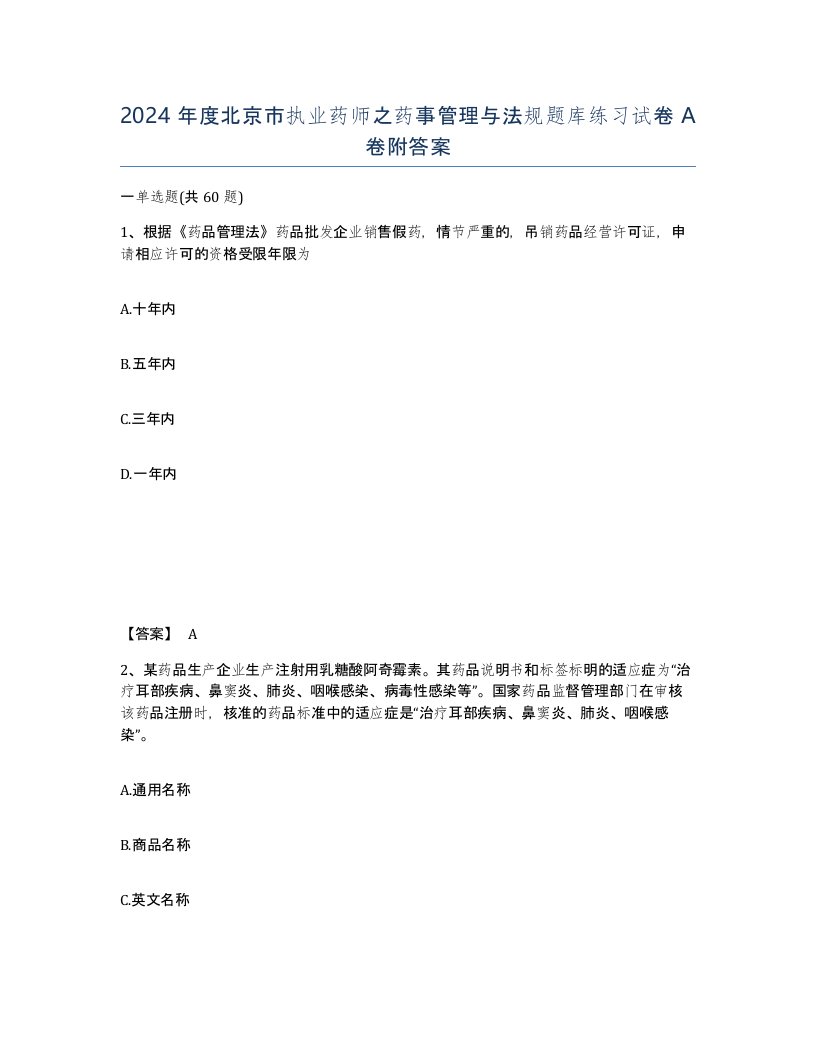 2024 年度北京市执业药师之药事管理与法规题库练习试卷 A 卷附答案

一单选题(共 60 题)

1、根据《药品管理法》药品批发企业销售假药，情节严重的，吊销药品经营许可证，申请相应许可的资格受限年限为

A.十年内

B.五年内

C.三年内

D.一年内

【答案】 A

2、某药品生产企业生产注射用乳糖酸阿奇霉素。其药品说明书和标签标明的适应症为“治疗耳部疾病、鼻窦炎、肺炎、咽喉感染、病毒性感染等”。国家药品监督管理部门在审核该药品注册时，核准的药品标准中的适应症是“治疗耳部疾病、鼻窦炎、肺炎、咽喉感染”。

A.通用名称

B.商品名称

C.英文名称